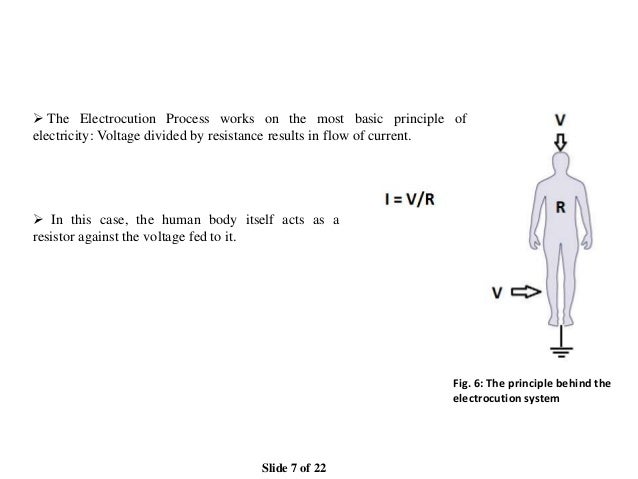 ➢ The Electrocution Process works on the most basic principle of electricity: Voltage divided by resistance results in flow of current.

$I = V/R$

➢ In this case, the human body itself acts as a resistor against the voltage fed to it.

V

R

V

Fig. 6: The principle behind the electrocution system

Slide 7 of 22